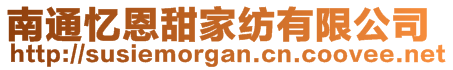 南通忆恩甜家纺有限公司
http://susiemorgan.cn.coovee.net